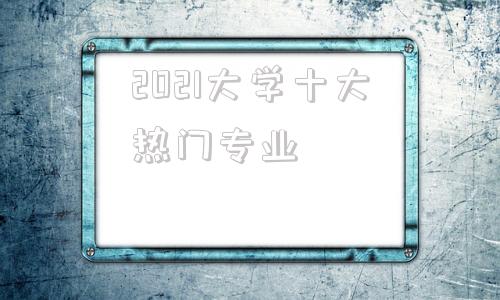 2021大学十大热门专业